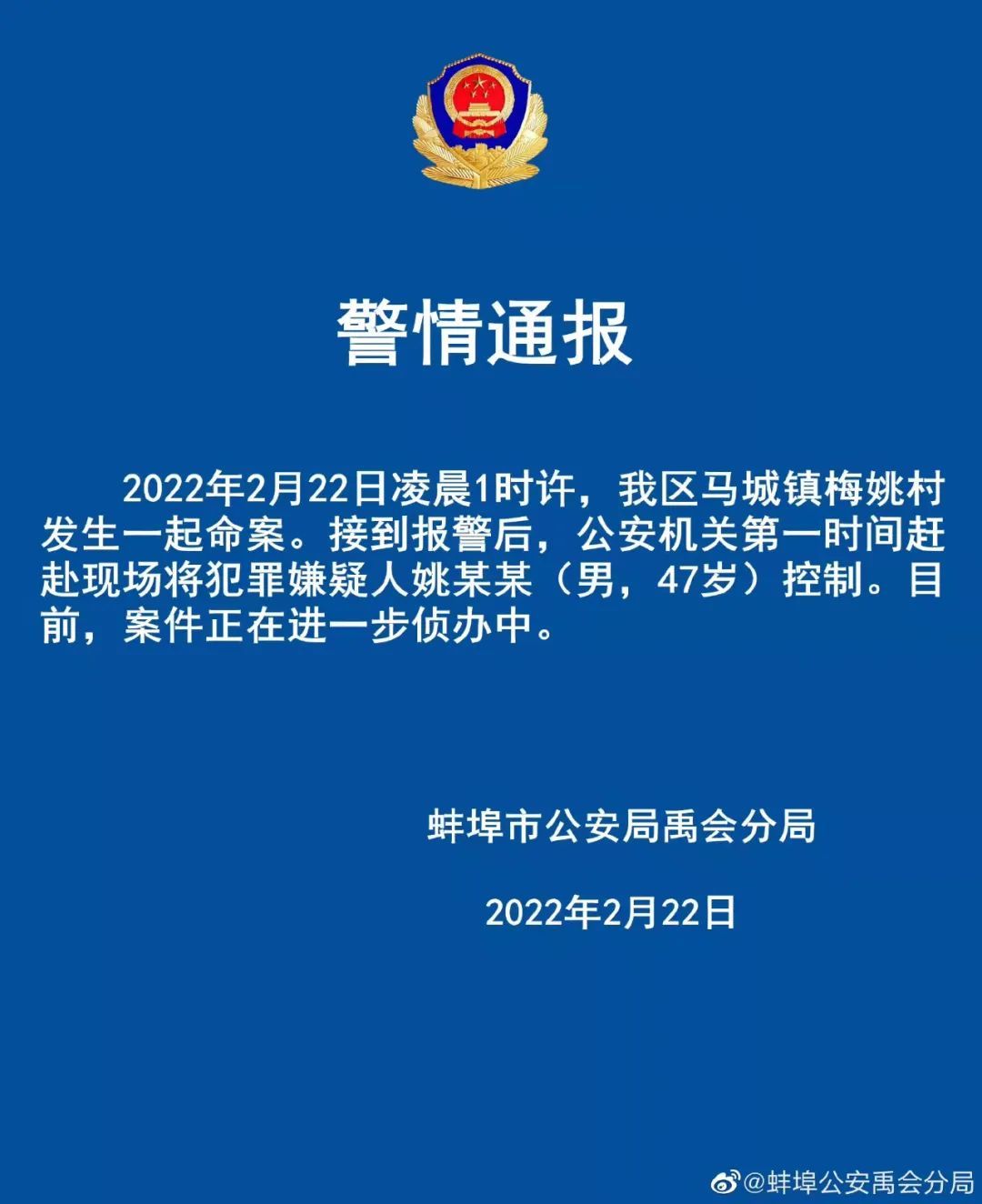 警情通报

2022年2月22日凌晨1时许，我区马城镇梅姚村发生一起命案。接到报警后，公安机关第一时间赶赴现场将犯罪嫌疑人姚某某（男，47岁）控制。目前，案件正在进一步侦办中。

蚌埠市公安局禹会分局

2022年2月22日

@蚌埠公安禹会分局